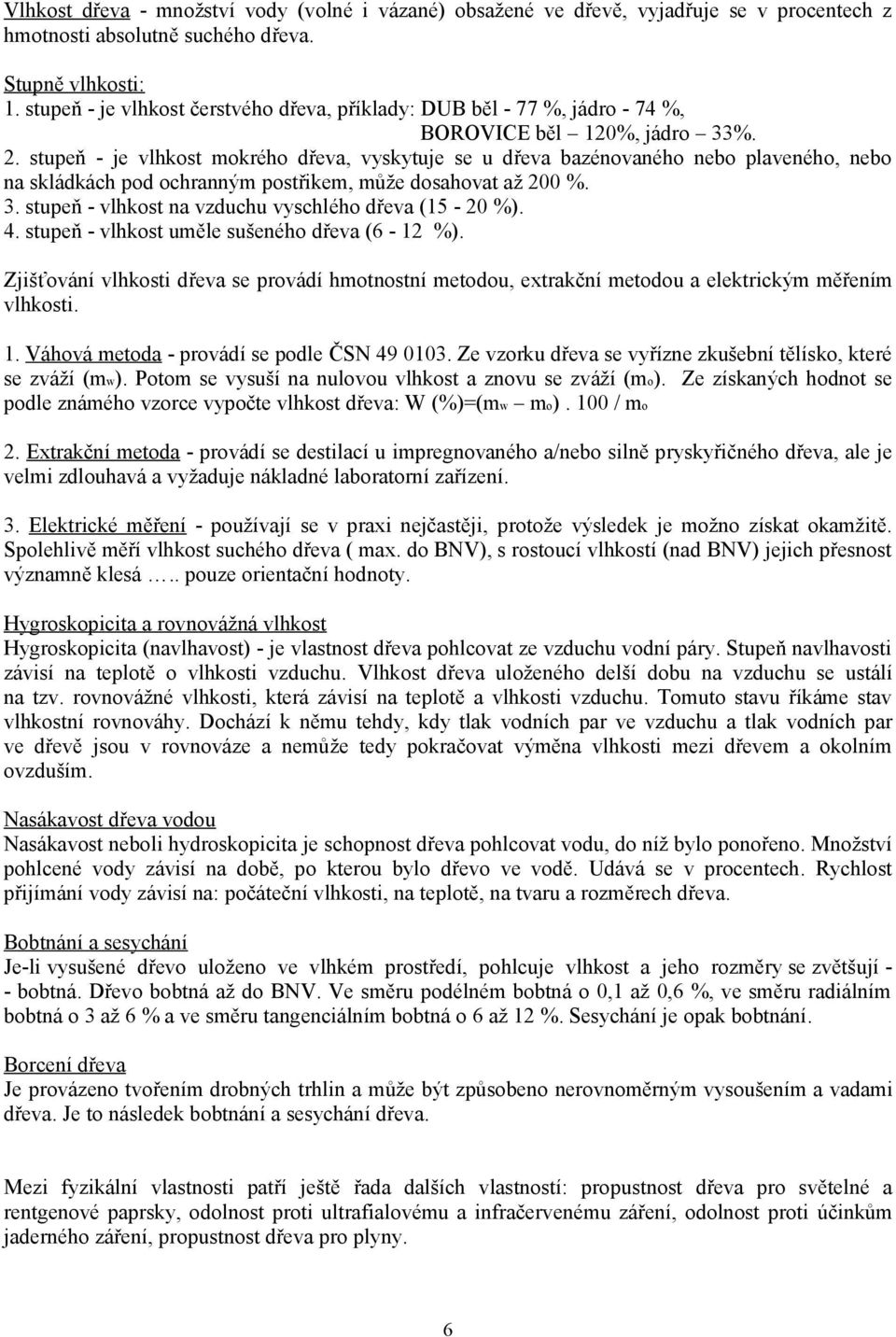 Vlhkost dřeva - množství vody (volné i vázané) obsažené ve dřevě, vyjadřuje se v procentech z hmotnosti absolutně suchého dřeva.

Stupně vlhkosti:
1. stupeň - je vlhkost čerstvého dřeva, příklady: DUB běl - 77 %, jádro - 74 %,
BOROVICE běl – 120%, jádro – 33%.
2. stupeň - je vlhkost mokrého dřeva, vyskytuje se u dřeva bazénovaného nebo plaveného, nebo na skládkách pod ochranným postřikem, může dosahovat až 200 %.
3. stupeň - vlhkost na vzduchu vyschlého dřeva (15 - 20 %).
4. stupeň - vlhkost uměle sušeného dřeva (6 - 12 %).

Zjišťování vlhkosti dřeva se provádí hmotnostní metodou, extrakční metodou a elektrickým měřením vlhkosti.

1. Váhová metoda - provádí se podle ČSN 49 0103. Ze vzorku dřeva se vyřízne zkušební tělísko, které se zváží ($m_w$). Potom se vysuší na nulovou vlhkost a znovu se zváží ($m_o$). Ze získaných hodnot se podle známého vzorce vypočte vlhkost dřeva: W (%)=($m_w$ – $m_o$) . 100 / $m_o$

2. Extrakční metoda - provádí se destilací u impregnovaného a/nebo silně pryskyřičného dřeva, ale je velmi zdlouhavá a vyžaduje nákladné laboratorní zařízení.

3. Elektrické měření - používají se v praxi nejčastěji, protože výsledek je možno získat okamžitě. Spolehlivě měří vlhkost suchého dřeva ( max. do BNV), s rostoucí vlhkostí (nad BNV) jejich přesnost významně klesá ….. pouze orientační hodnoty.

Hygroskopicita a rovnovážná vlhkost
Hygroskopicita (navlhavost) - je vlastnost dřeva pohlcovat ze vzduchu vodní páry. Stupeň navlhavosti závisí na teplotě o vlhkosti vzduchu. Vlhkost dřeva uloženého delší dobu na vzduchu se ustálí na tzv. rovnovážné vlhkosti, která závisí na teplotě a vlhkosti vzduchu. Tomuto stavu říkáme stav vlhkostní rovnováhy. Dochází k němu tehdy, kdy tlak vodních par ve vzduchu a tlak vodních par ve dřevě jsou v rovnováze a nemůže tedy pokračovat výměna vlhkosti mezi dřevem a okolním ovzduším.

Nasákavost dřeva vodou
Nasákavost neboli hydroskopicita je schopnost dřeva pohlcovat vodu, do níž bylo ponořeno. Množství pohlcené vody závisí na době, po kterou bylo dřevo ve vodě. Udává se v procentech. Rychlost přijímání vody závisí na: počáteční vlhkosti, na teplotě, na tvaru a rozměrech dřeva.

Bobtnání a sesychání
Je-li vysušené dřevo uloženo ve vlhkém prostředí, pohlcuje vlhkost a jeho rozměry se zvětšují - - bobtná. Dřevo bobtná až do BNV. Ve směru podélném bobtná o 0,1 až 0,6 %, ve směru radiálním bobtná o 3 až 6 % a ve směru tangenciálním bobtná o 6 až 12 %. Sesychání je opak bobtnání.

Borcení dřeva
Je provázeno tvořením drobných trhlin a může být způsobeno nerovnoměrným vysoušením a vadami dřeva. Je to následek bobtnání a sesychání dřeva.

Mezi fyzikální vlastnosti patří ještě řada dalších vlastností: propustnost dřeva pro světelné a rentgenové paprsky, odolnost proti ultrafialovému a infračervenému záření, odolnost proti účinkům jaderného záření, propustnost dřeva pro plyny.

6